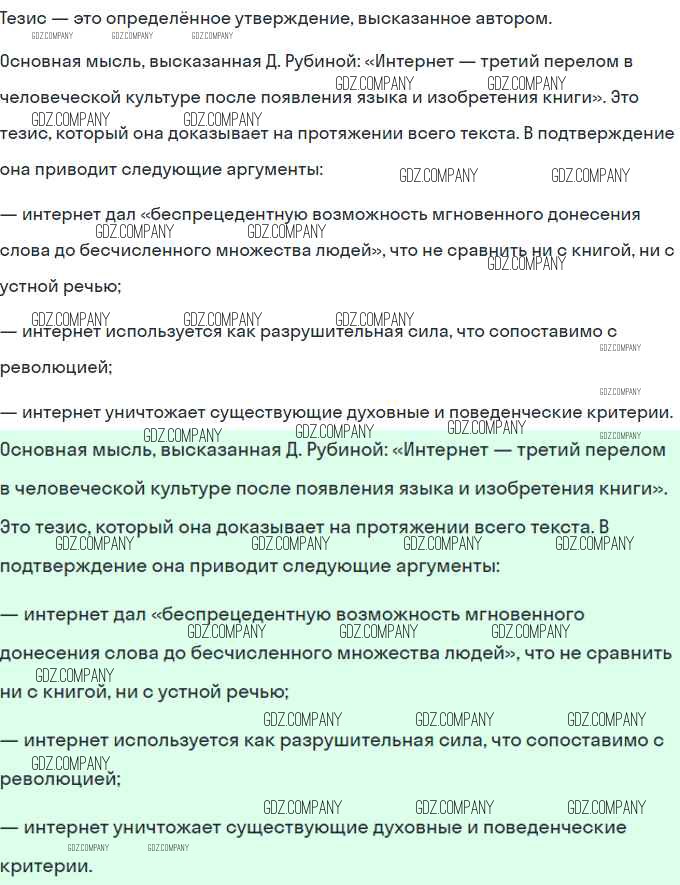 Тезис — это определённое утверждение, высказанное автором.

Основная мысль, высказанная Д. Рубиной: «Интернет — третий перелом в человеческой культуре после появления языка и изобретения книги». Это тезис, который она доказывает на протяжении всего текста. В подтверждение она приводит следующие аргументы:

— интернет дал «беспрецедентную возможность мгновенного донесения слова до бесчисленного множества людей», что не сравнить ни с книгой, ни с устной речью;

— интернет используется как разрушительная сила, что сопоставимо с революцией;

— интернет уничтожает существующие духовные и поведенческие критерии.

Основная мысль, высказанная Д. Рубиной: «Интернет — третий перелом в человеческой культуре после появления языка и изобретения книги».

Это тезис, который она доказывает на протяжении всего текста. В подтверждение она приводит следующие аргументы:

— интернет дал «беспрецедентную возможность мгновенного донесения слова до бесчисленного множества людей», что не сравнить ни с книгой, ни с устной речью;

— интернет используется как разрушительная сила, что сопоставимо с революцией;

— интернет уничтожает существующие духовные и поведенческие критерии.

GDZ.COMPANY